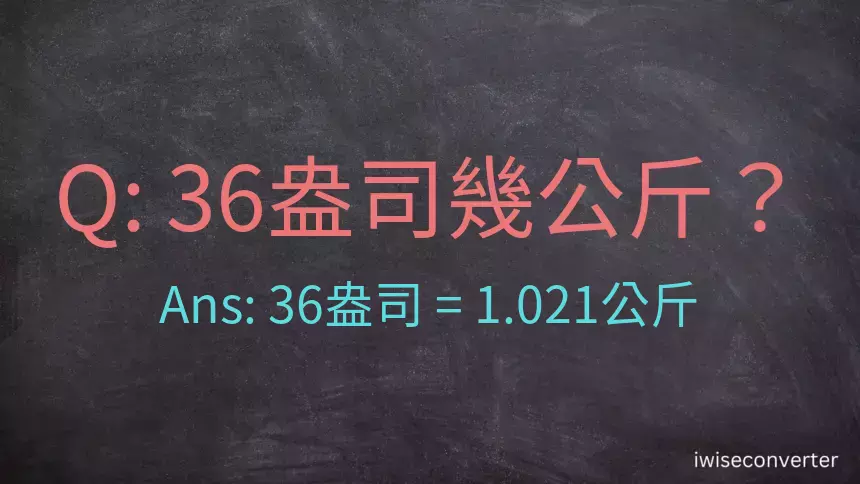 Q: 36盎司幾公斤？

Ans: 36盎司 = 1.021公斤

iwiseconverter